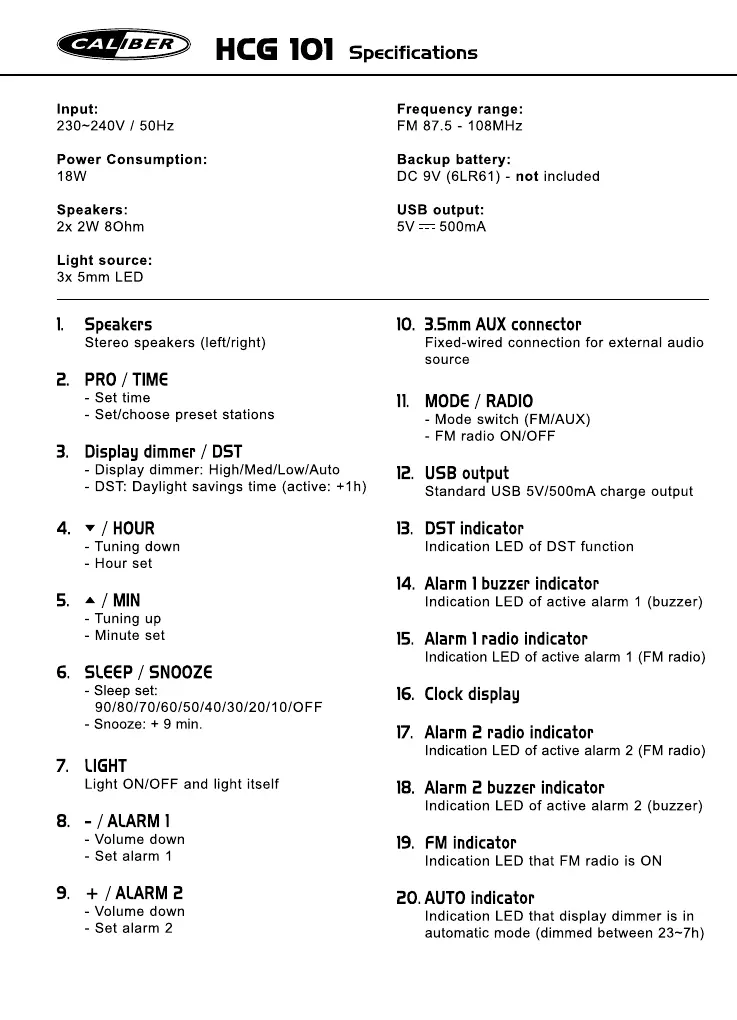 CALIBER HCG 101 Specifications

Input:
230~240V / 50Hz

Power Consumption:
18W

Speakers:
2x 2W 8Ohm

Light source:
3x 5mm LED

Frequency range:
FM 87.5 - 108MHz

Backup battery:
DC 9V (6LR61) - not included

USB output:
5V ⎓ 500mA

1. Speakers
Stereo speakers (left/right)

2. PRO / TIME
- Set time
- Set/choose preset stations

3. Display dimmer / DST
- Display dimmer: High/Med/Low/Auto
- DST: Daylight savings time (active: +1h)

4. ▼ / HOUR
- Tuning down
- Hour set

5. ▲ / MIN
- Tuning up
- Minute set

6. SLEEP / SNOOZE
- Sleep set:
90/80/70/60/50/40/30/20/10/OFF
- Snooze: + 9 min.

7. LIGHT
Light ON/OFF and light itself

8. - / ALARM 1
- Volume down
- Set alarm 1

9. + / ALARM 2
- Volume down
- Set alarm 2

10. 3.5mm AUX connector
Fixed-wired connection for external audio source

11. MODE / RADIO
- Mode switch (FM/AUX)
- FM radio ON/OFF

12. USB output
Standard USB 5V/500mA charge output

13. DST indicator
Indication LED of DST function

14. Alarm 1 buzzer indicator
Indication LED of active alarm 1 (buzzer)

15. Alarm 1 radio indicator
Indication LED of active alarm 1 (FM radio)

16. Clock display

17. Alarm 2 radio indicator
Indication LED of active alarm 2 (FM radio)

18. Alarm 2 buzzer indicator
Indication LED of active alarm 2 (buzzer)

19. FM indicator
Indication LED that FM radio is ON

20. AUTO indicator
Indication LED that display dimmer is in automatic mode (dimmed between 23~7h)